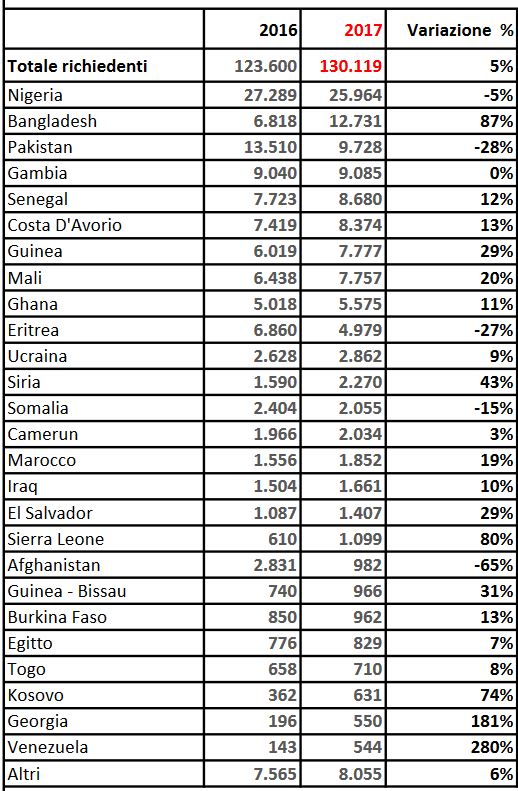 |  | 2016 | 2017 | Variazione % |
|---|---|---|---|
| Totale richiedenti | 123.600 | 130.119 | 5% |
| Nigeria | 27.289 | 25.964 | -5% |
| Bangladesh | 6.818 | 12.731 | 87% |
| Pakistan | 13.510 | 9.728 | -28% |
| Gambia | 9.040 | 9.085 | 0% |
| Senegal | 7.723 | 8.680 | 12% |
| Costa D'Avorio | 7.419 | 8.374 | 13% |
| Guinea | 6.019 | 7.777 | 29% |
| Mali | 6.438 | 7.757 | 20% |
| Ghana | 5.018 | 5.575 | 11% |
| Eritrea | 6.860 | 4.979 | -27% |
| Ucraina | 2.628 | 2.862 | 9% |
| Siria | 1.590 | 2.270 | 43% |
| Somalia | 2.404 | 2.055 | -15% |
| Camerun | 1.966 | 2.034 | 3% |
| Marocco | 1.556 | 1.852 | 19% |
| Iraq | 1.504 | 1.661 | 10% |
| El Salvador | 1.087 | 1.407 | 29% |
| Sierra Leone | 610 | 1.099 | 80% |
| Afghanistan | 2.831 | 982 | -65% |
| Guinea - Bissau | 740 | 966 | 31% |
| Burkina Faso | 850 | 962 | 13% |
| Egitto | 776 | 829 | 7% |
| Togo | 658 | 710 | 8% |
| Kosovo | 362 | 631 | 74% |
| Georgia | 196 | 550 | 181% |
| Venezuela | 143 | 544 | 280% |
| Altri | 7.565 | 8.055 | 6% |